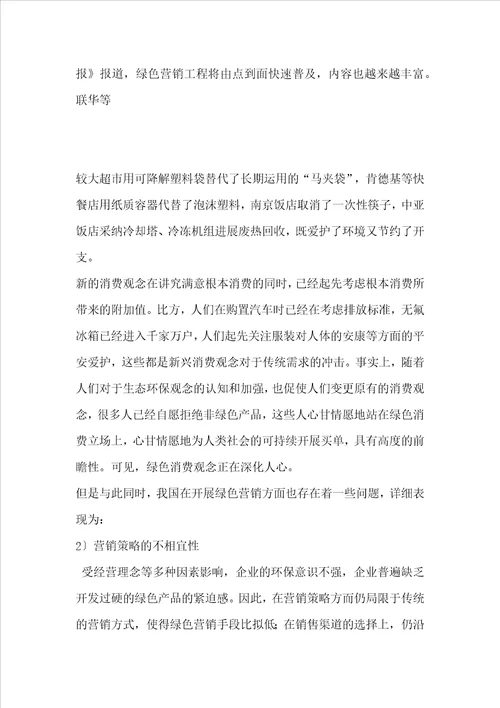 报》报道，绿色营销工程将由点到面快速普及，内容也越来越丰富。联华等

较大超市用可降解塑料袋替代了长期运用的“马夹袋”，肯德基等快餐店用纸质容器代替了泡沫塑料，南京饭店取消了一次性筷子，中亚饭店采纳冷却塔、冷冻机组进展废热回收，既爱护了环境又节约了开支。

新的消费观念在讲究满意根本消费的同时，已经起先考虑根本消费所带来的附加值。比方，人们在购置汽车时已经在考虑排放标准，无氟冰箱已经进入千家万户，人们起先关注服装对人体的安康等方面的平安爱护，这些都是新兴消费观念对于传统需求的冲击。事实上，随着人们对于生态环保观念的认知和加强，也促使人们变更原有的消费观念，很多人已经自愿拒绝非绿色产品，这些人心甘情愿地站在绿色消费立场上，心甘情愿地为人类社会的可持续开展买单，具有高度的前瞻性。可见，绿色消费观念正在深化人心。

但是与此同时，我国在开展绿色营销方面也存在着一些问题，详细表现为：

2）营销策略的不相宜性

受经营理念等多种因素影响，企业的环保意识不强，企业普遍缺乏开发过硬的绿色产品的紧迫感。因此，在营销策略方面仍局限于传统的营销方式，使得绿色营销手段比拟低；在销售渠道的选择上，仍沿